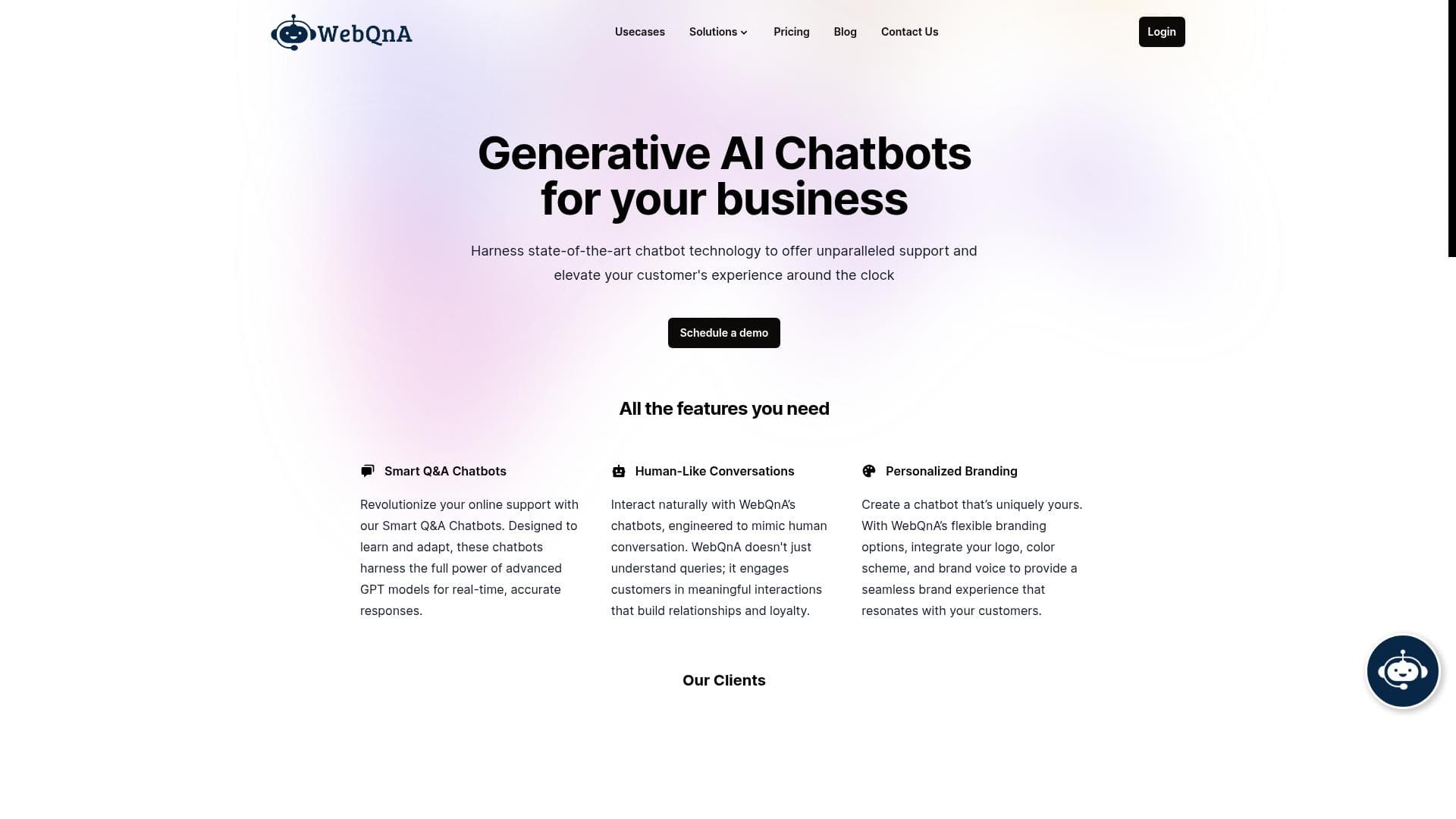 WebQnA

Usecases Solutions Pricing Blog Contact Us

Login

Generative AI Chatbots for your business

Harness state-of-the-art chatbot technology to offer unparalleled support and elevate your customer's experience around the clock

Schedule a demo

All the features you need

Smart Q&A Chatbots

Revolutionize your online support with our Smart Q&A Chatbots. Designed to learn and adapt, these chatbots harness the full power of advanced GPT models for real-time, accurate responses.

Human-Like Conversations

Interact naturally with WebQnA's chatbots, engineered to mimic human conversation. WebQnA doesn't just understand queries; it engages customers in meaningful interactions that build relationships and loyalty.

Personalized Branding

Create a chatbot that's uniquely yours. With WebQnA's flexible branding options, integrate your logo, color scheme, and brand voice to provide a seamless brand experience that resonates with your customers.

Our Clients